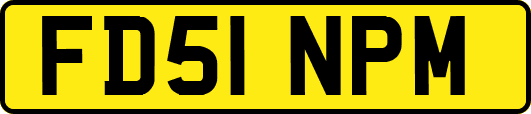 FD51 NPM